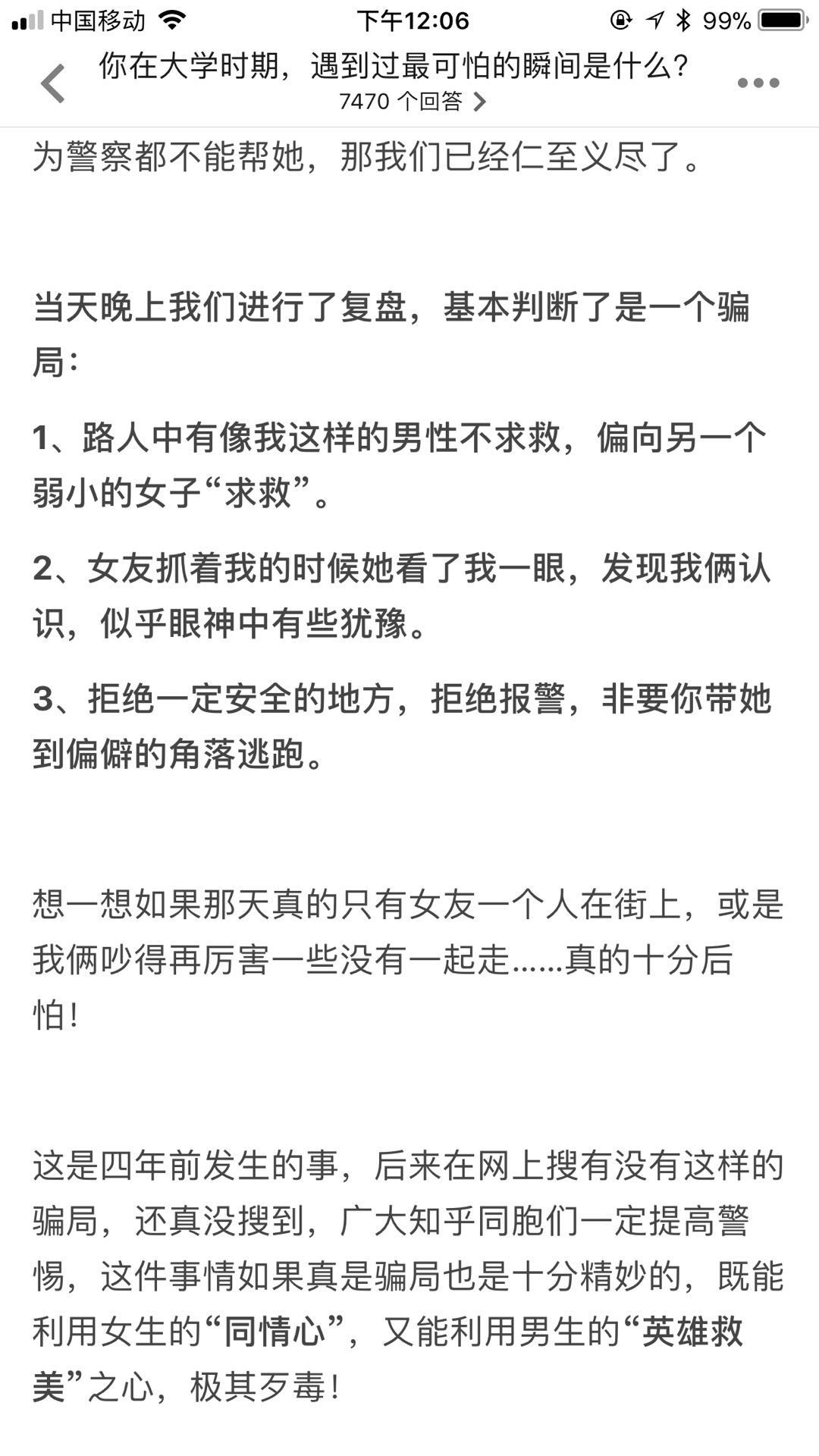 中国移动 下午12:06 99%

你在大学时期，遇到过最可怕的瞬间是什么?
7470 个回答

为警察都不能帮她，那我们已经仁至义尽了。

当天晚上我们进行了复盘，基本判断了是一个骗局:

1、路人中有像我这样的男性不求救，偏向另一个弱小的女子“求救”。

2、女友抓着我的时候她看了我一眼，发现我俩认识，似乎眼神中有些犹豫。

3、拒绝一定安全的地方，拒绝报警，非要你带她到偏僻的角落逃跑。

想一想如果那天真的只有女友一个人在街上，或是我俩吵得再厉害一些没有一起走……真的十分后怕!

这是四年前发生的事，后来在网上搜有没有这样的骗局，还真没搜到，广大知乎同胞们一定提高警惕，这件事情如果真是骗局也是十分精妙的，既能利用女生的“同情心”，又能利用男生的“英雄救美”之心，极其歹毒!